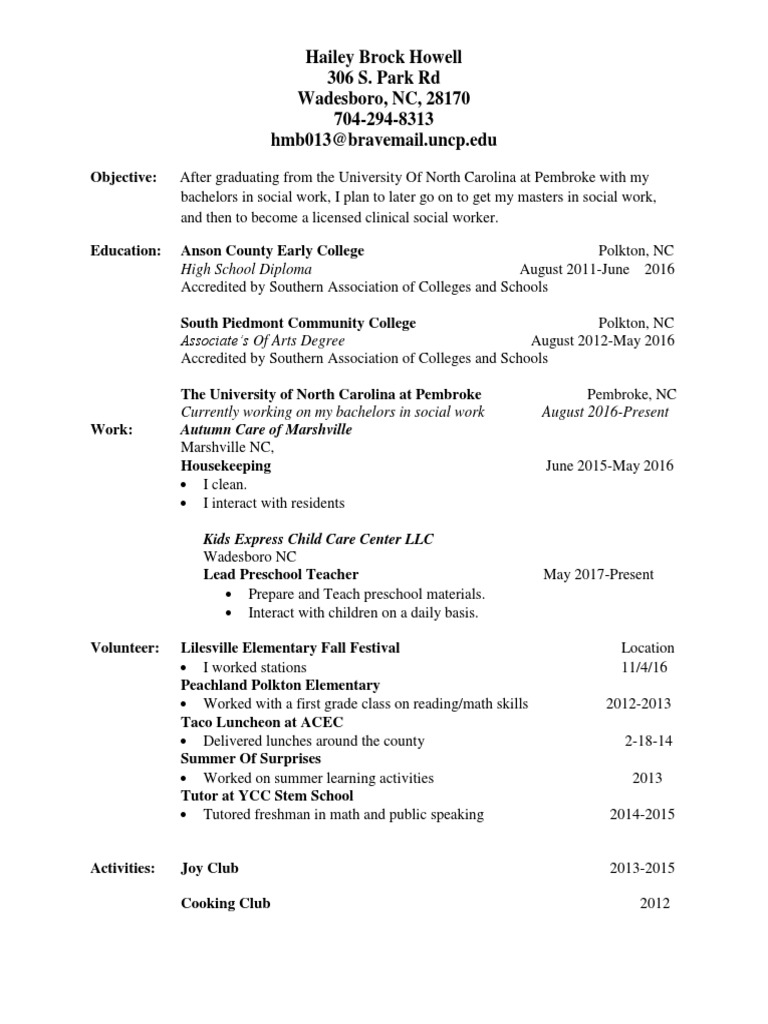 Hailey Brock Howell
306 S. Park Rd
Wadesboro, NC, 28170
704-294-8313
hmb013@bravemail.uncp.edu

Objective: After graduating from the University Of North Carolina at Pembroke with my bachelors in social work, I plan to later go on to get my masters in social work, and then to become a licensed clinical social worker.

Education: Anson County Early College Polkton, NC
High School Diploma August 2011-June 2016
Accredited by Southern Association of Colleges and Schools

South Piedmont Community College Polkton, NC
Associate's Of Arts Degree August 2012-May 2016
Accredited by Southern Association of Colleges and Schools

The University of North Carolina at Pembroke Pembroke, NC
Currently working on my bachelors in social work August 2016-Present

Work: Autumn Care of Marshville
Marshville NC,
Housekeeping June 2015-May 2016
• I clean.
• I interact with residents

Kids Express Child Care Center LLC
Wadesboro NC
Lead Preschool Teacher May 2017-Present
• Prepare and Teach preschool materials.
• Interact with children on a daily basis.

Volunteer: Lilesville Elementary Fall Festival Location
• I worked stations 11/4/16
Peachland Polkton Elementary
• Worked with a first grade class on reading/math skills 2012-2013
Taco Luncheon at ACEC
• Delivered lunches around the county 2-18-14
Summer Of Surprises
• Worked on summer learning activities 2013
Tutor at YCC Stem School
• Tutored freshman in math and public speaking 2014-2015

Activities: Joy Club 2013-2015

Cooking Club 2012